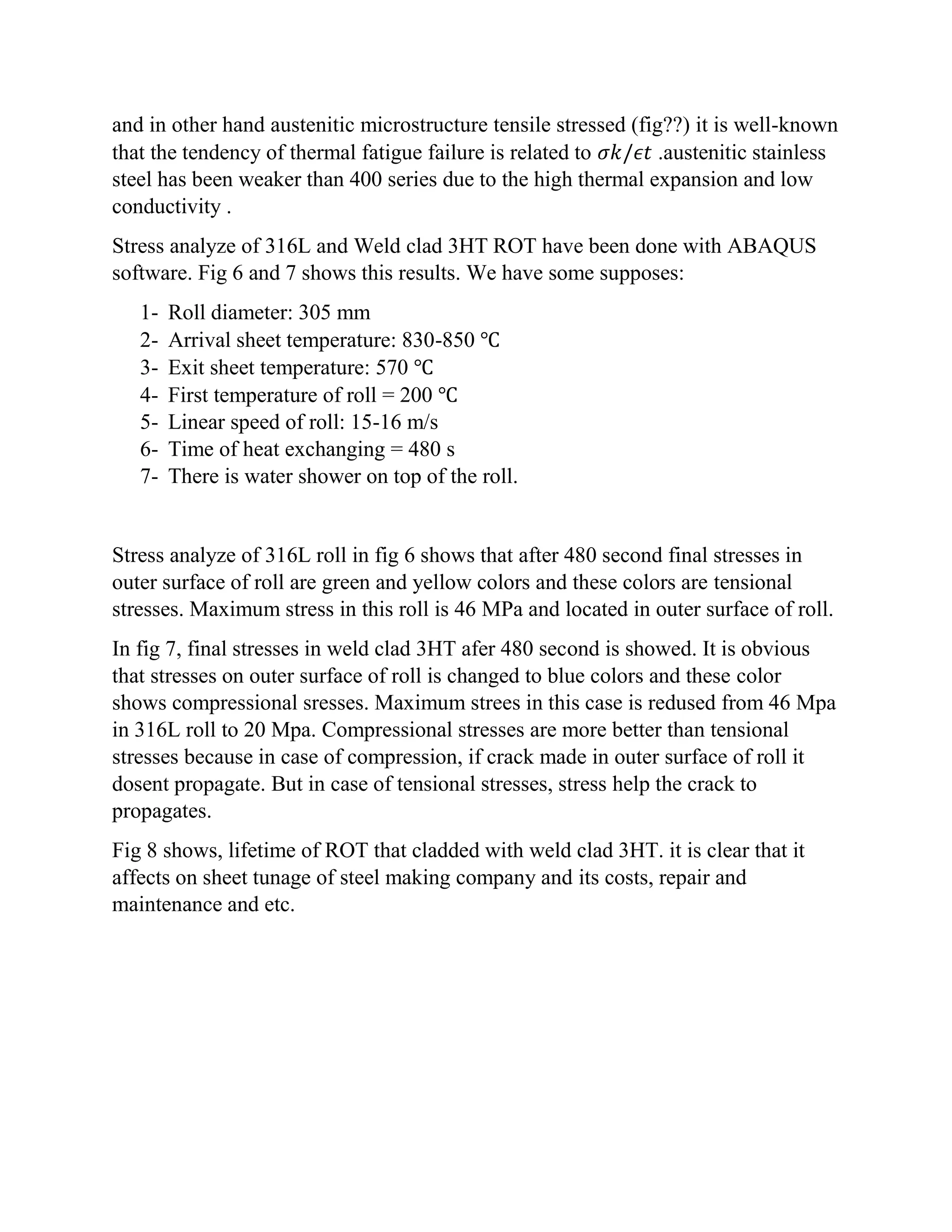 and in other hand austenitic microstructure tensile stressed (fig??) it is well-known that the tendency of thermal fatigue failure is related to $\sigma k/\epsilon t$ .austenitic stainless steel has been weaker than 400 series due to the high thermal expansion and low conductivity .

Stress analyze of 316L and Weld clad 3HT ROT have been done with ABAQUS software. Fig 6 and 7 shows this results. We have some supposes:

1- Roll diameter: 305 mm
2- Arrival sheet temperature: 830-850 ℃
3- Exit sheet temperature: 570 ℃
4- First temperature of roll = 200 ℃
5- Linear speed of roll: 15-16 m/s
6- Time of heat exchanging = 480 s
7- There is water shower on top of the roll.

Stress analyze of 316L roll in fig 6 shows that after 480 second final stresses in outer surface of roll are green and yellow colors and these colors are tensional stresses. Maximum stress in this roll is 46 MPa and located in outer surface of roll.

In fig 7, final stresses in weld clad 3HT afer 480 second is showed. It is obvious that stresses on outer surface of roll is changed to blue colors and these color shows compressional sresses. Maximum strees in this case is redused from 46 Mpa in 316L roll to 20 Mpa. Compressional stresses are more better than tensional stresses because in case of compression, if crack made in outer surface of roll it dosent propagate. But in case of tensional stresses, stress help the crack to propagates.

Fig 8 shows, lifetime of ROT that cladded with weld clad 3HT. it is clear that it affects on sheet tunage of steel making company and its costs, repair and maintenance and etc.